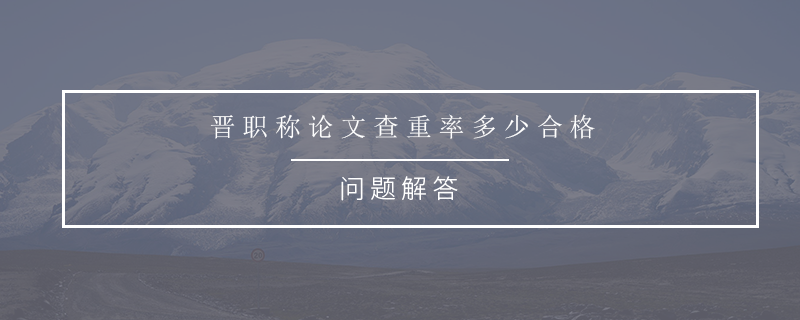 晋职称论文查重率多少合格

问题解答